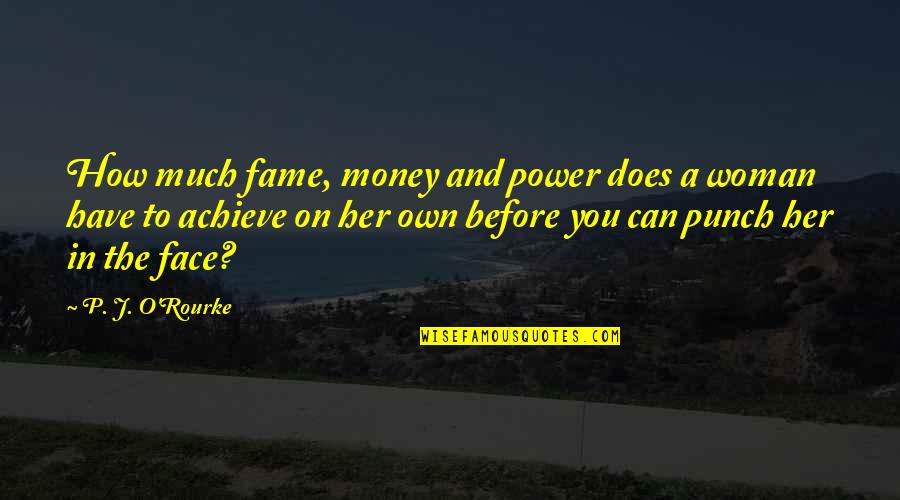 How much fame, money and power does a woman have to achieve on her own before you can punch her in the face?

~ P. J. O'Rourke

WISEFAMOUSQUOTES.COM